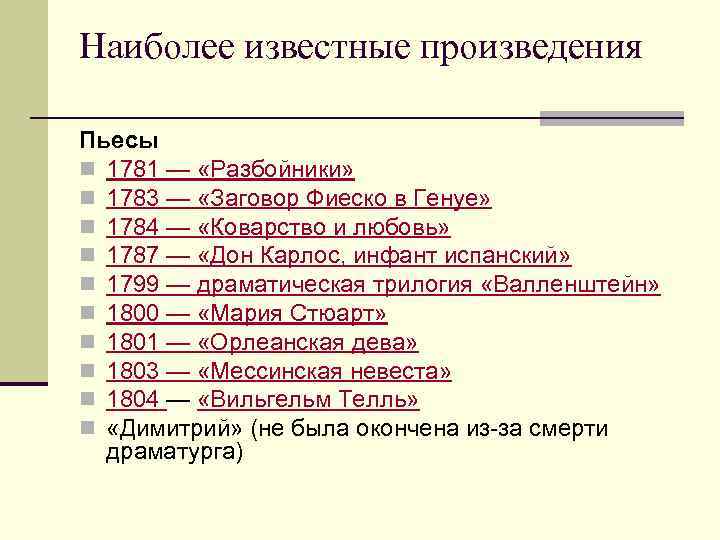 Наиболее известные произведения

Пьесы

1781 — «Разбойники»
1783 — «Заговор Фиеско в Генуе»
1784 — «Коварство и любовь»
1787 — «Дон Карлос, инфант испанский»
1799 — драматическая трилогия «Валленштейн»
1800 — «Мария Стюарт»
1801 — «Орлеанская дева»
1803 — «Мессинская невеста»
1804 — «Вильгельм Телль»
«Димитрий» (не была окончена из-за смерти драматурга)